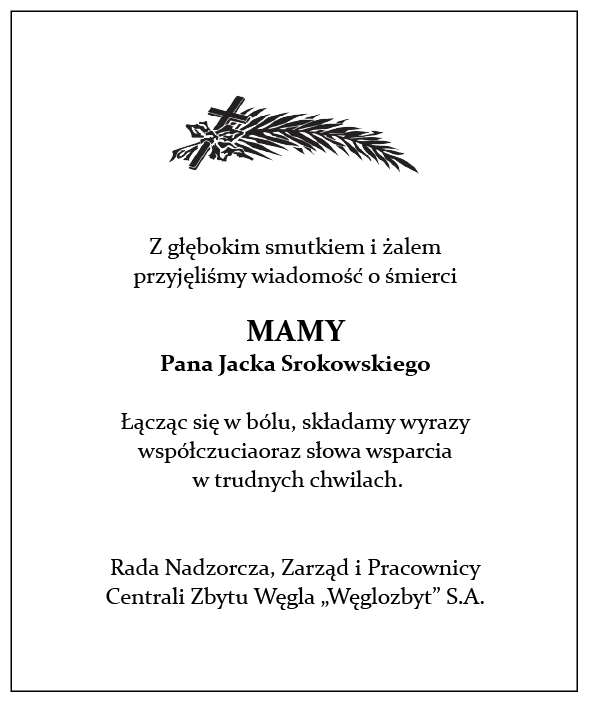 Z głębokim smutkiem i żalem przyjęliśmy wiadomość o śmierci

MAMY
Pana Jacka Srokowskiego

Łącząc się w bólu, składamy wyrazy współczuciaoraz słowa wsparcia w trudnych chwilach.

Rada Nadzorcza, Zarząd i Pracownicy Centrali Zbytu Węgla „Węglozbyt” S.A.